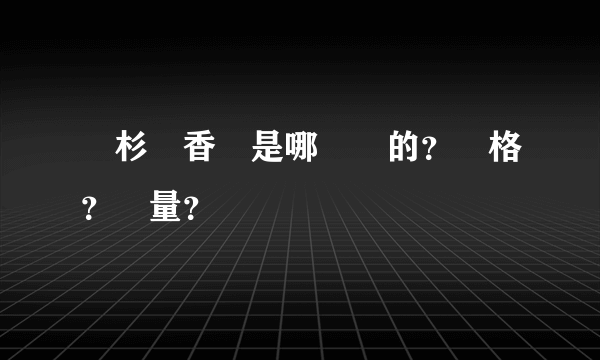 杉 香 是哪 的? 格 ? 量?